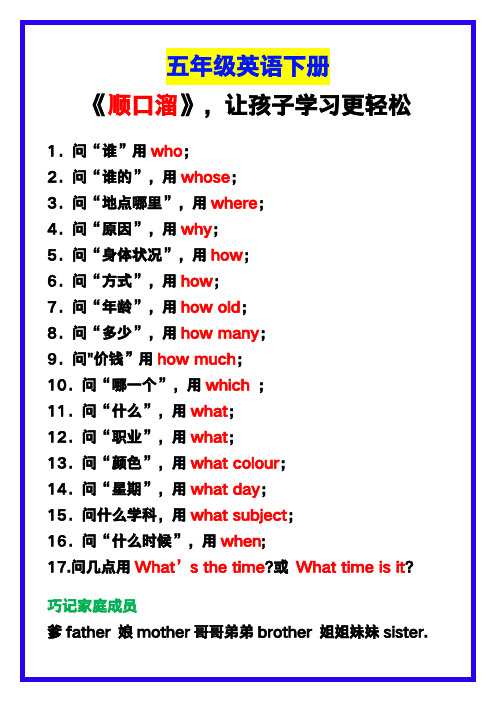 五年级英语下册

《顺口溜》，让孩子学习更轻松

1．问“谁”用 who;
2．问“谁的”，用 whose;
3．问“地点哪里”，用 where;
4．问“原因”，用 why;
5．问“身体状况”，用 how;
6．问“方式”，用 how;
7．问“年龄”，用 how old;
8．问“多少”，用 how many;
9．问"价钱”用 how much;
10．问“哪一个”，用 which ;
11．问“什么”，用 what;
12．问“职业”，用 what;
13．问“颜色”，用 what colour;
14．问“星期”，用 what day;
15．问什么学科，用 what subject;
16．问“什么时候”，用 when;
17.问几点用 What’s the time?或 What time is it?

巧记家庭成员

爹 father 娘 mother 哥哥弟弟 brother 姐姐妹妹 sister.